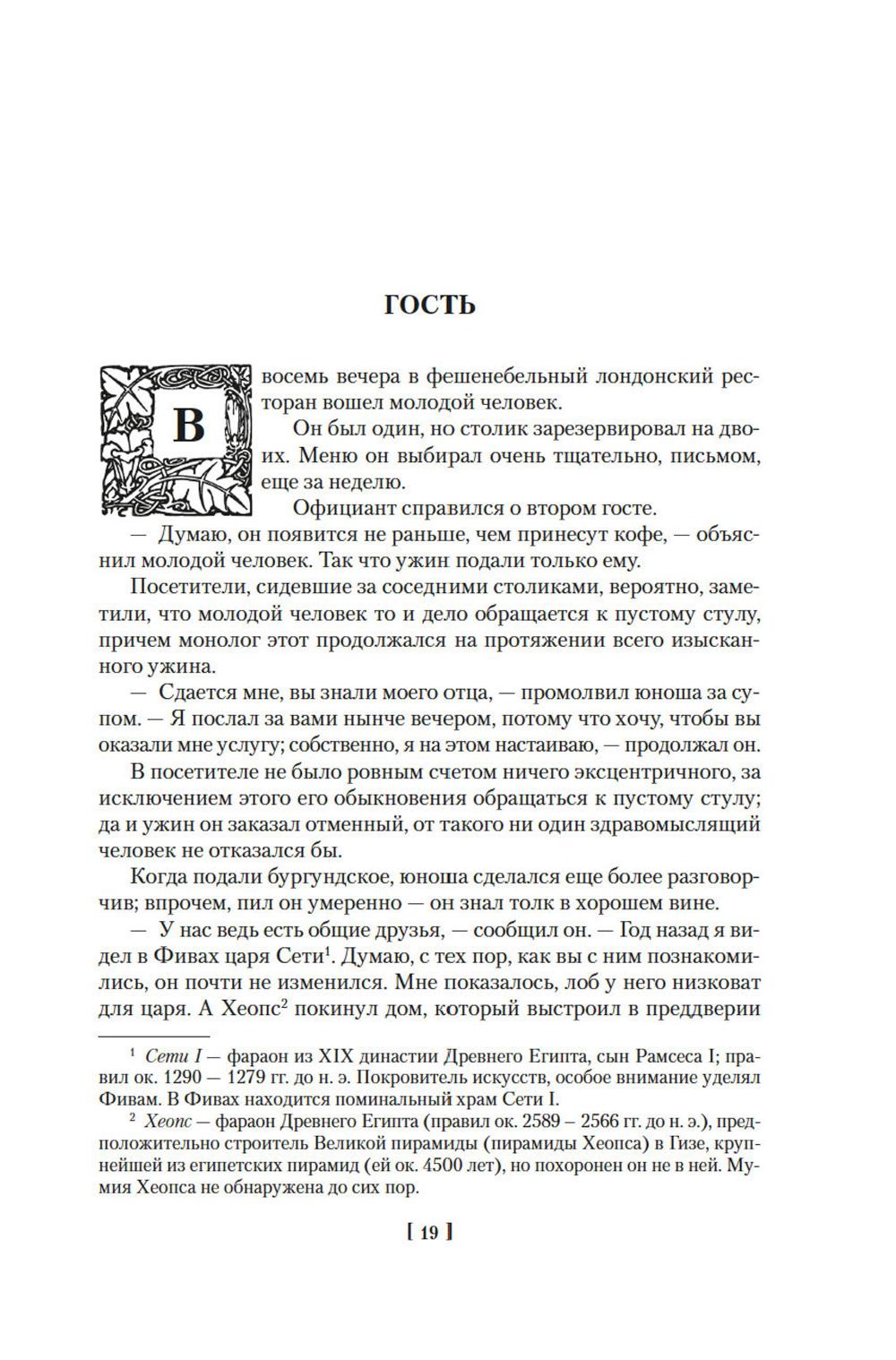 ГОСТЬ

В восемь вечера в фешенебельный лондонский ресторан вошел молодой человек.

Он был один, но столик зарезервировал на двоих. Меню он выбирал очень тщательно, письмом, еще за неделю.

Официант справился о втором госте.

— Думаю, он появится не раньше, чем принесут кофе, — объяснил молодой человек. Так что ужин подали только ему.

Посетители, сидевшие за соседними столиками, вероятно, заметили, что молодой человек то и дело обращается к пустому стулу, причем монолог этот продолжался на протяжении всего изысканного ужина.

— Сдается мне, вы знали моего отца, — промолвил юноша за супом. — Я послал за вами нынче вечером, потому что хочу, чтобы вы оказали мне услугу; собственно, я на этом настаиваю, — продолжал он.

В посетителе не было ровным счетом ничего эксцентричного, за исключением этого его обыкновения обращаться к пустому стулу; да и ужин он заказал отменный, от такого ни один здравомыслящий человек не отказался бы.

Когда подали бургундское, юноша сделался еще более разговорчив; впрочем, пил он умеренно — он знал толк в хорошем вине.

— У нас ведь есть общие друзья, — сообщил он. — Год назад я видел в Фивах царя Сети$^1$. Думаю, с тех пор, как вы с ним познакомились, он почти не изменился. Мне показалось, лоб у него низковат для царя. А Хеопс$^2$ покинул дом, который выстроил в преддверии

$^1$ Сети I — фараон из XIX династии Древнего Египта, сын Рамсеса I; правил ок. 1290 — 1279 гг. до н. э. Покровитель искусств, особое внимание уделял Фивам. В Фивах находится поминальный храм Сети I.

$^2$ Хеопс — фараон Древнего Египта (правил ок. 2589 – 2566 гг. до н. э.), предположительно строитель Великой пирамиды (пирамиды Хеопса) в Гизе, крупнейшей из египетских пирамид (ей ок. 4500 лет), но похоронен он не в ней. Мумия Хеопса не обнаружена до сих пор.

[ 19 ]